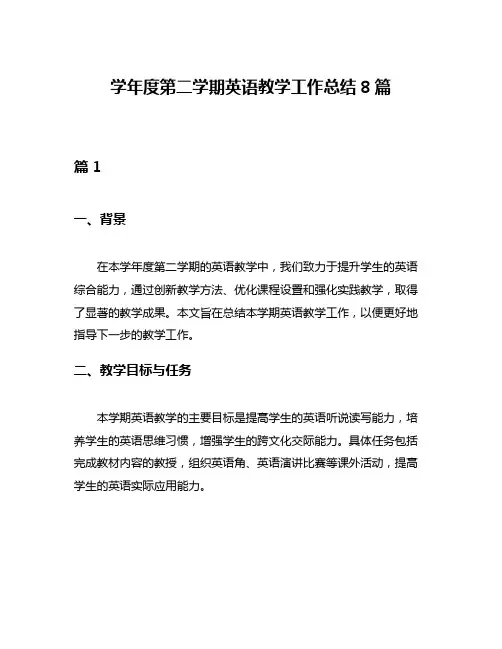 学年度第二学期英语教学工作总结 8 篇

篇 1

一、背景

在本学年度第二学期的英语教学中，我们致力于提升学生的英语综合能力，通过创新教学方法、优化课程设置和强化实践教学，取得了显著的教学成果。本文旨在总结本学期英语教学工作，以便更好地指导下一步的教学工作。

二、教学目标与任务

本学期英语教学的主要目标是提高学生的英语听说读写能力，培养学生的英语思维习惯，增强学生的跨文化交际能力。具体任务包括完成教材内容的教授，组织英语角、英语演讲比赛等课外活动，提高学生的英语实际应用能力。